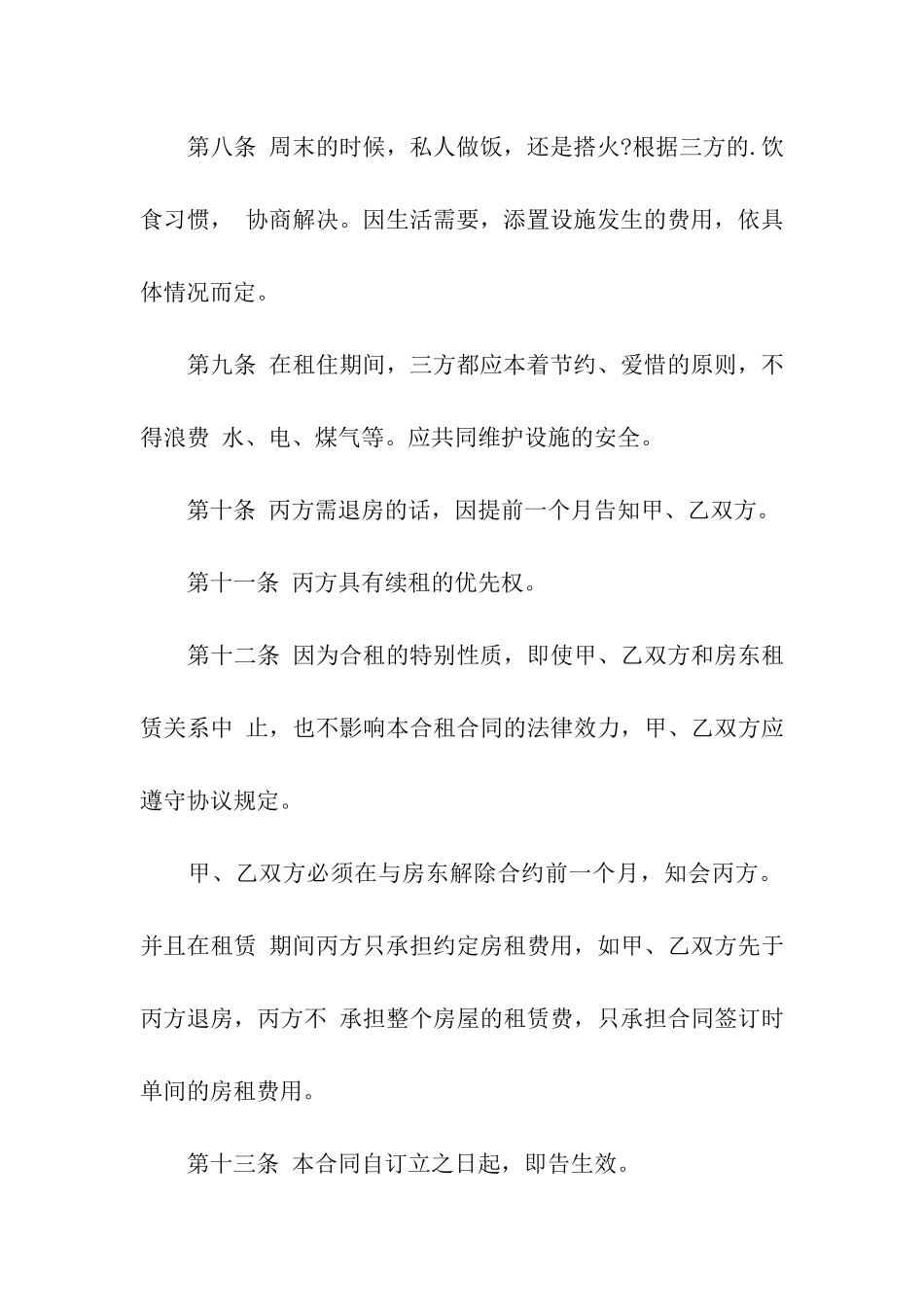 第八条 周末的时候，私人做饭，还是搭火?根据三方的.饮食习惯， 协商解决。因生活需要，添置设施发生的费用，依具体情况而定。

第九条 在租住期间，三方都应本着节约、爱惜的原则，不得浪费 水、电、煤气等。应共同维护设施的安全。

第十条 丙方需退房的话，因提前一个月告知甲、乙双方。

第十一条 丙方具有续租的优先权。

第十二条 因为合租的特别性质，即使甲、乙双方和房东租赁关系中 止，也不影响本合租合同的法律效力，甲、乙双方应遵守协议规定。

甲、乙双方必须在与房东解除合约前一个月，知会丙方。并且在租赁 期间丙方只承担约定房租费用，如甲、乙双方先于丙方退房，丙方不 承担整个房屋的租赁费，只承担合同签订时单间的房租费用。

第十三条 本合同自订立之日起，即告生效。